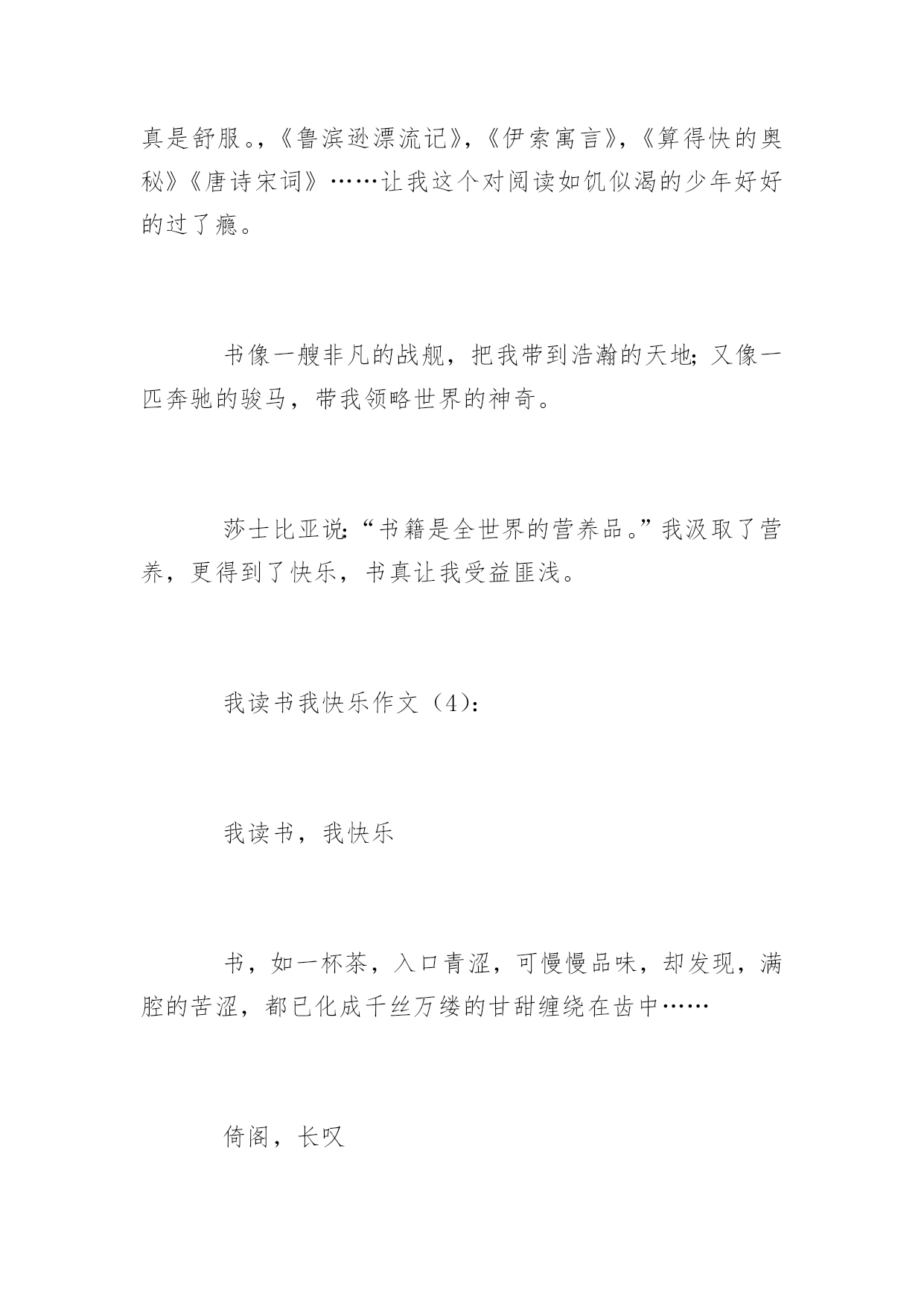 真是舒服。,《鲁滨逊漂流记》,《伊索寓言》,《算得快的奥秘》《唐诗宋词》……让我这个对阅读如饥似渴的少年好好的过了瘾。

书像一艘非凡的战舰，把我带到浩瀚的天地;又像一匹奔驰的骏马，带我领略世界的神奇。

莎士比亚说:“书籍是全世界的营养品。”我汲取了营养，更得到了快乐，书真让我受益匪浅。

我读书我快乐作文（4）:

我读书，我快乐

书，如一杯茶，入口青涩，可慢慢品味，却发现，满腔的苦涩，都已化成千丝万缕的甘甜缠绕在齿中……

倚阁，长叹